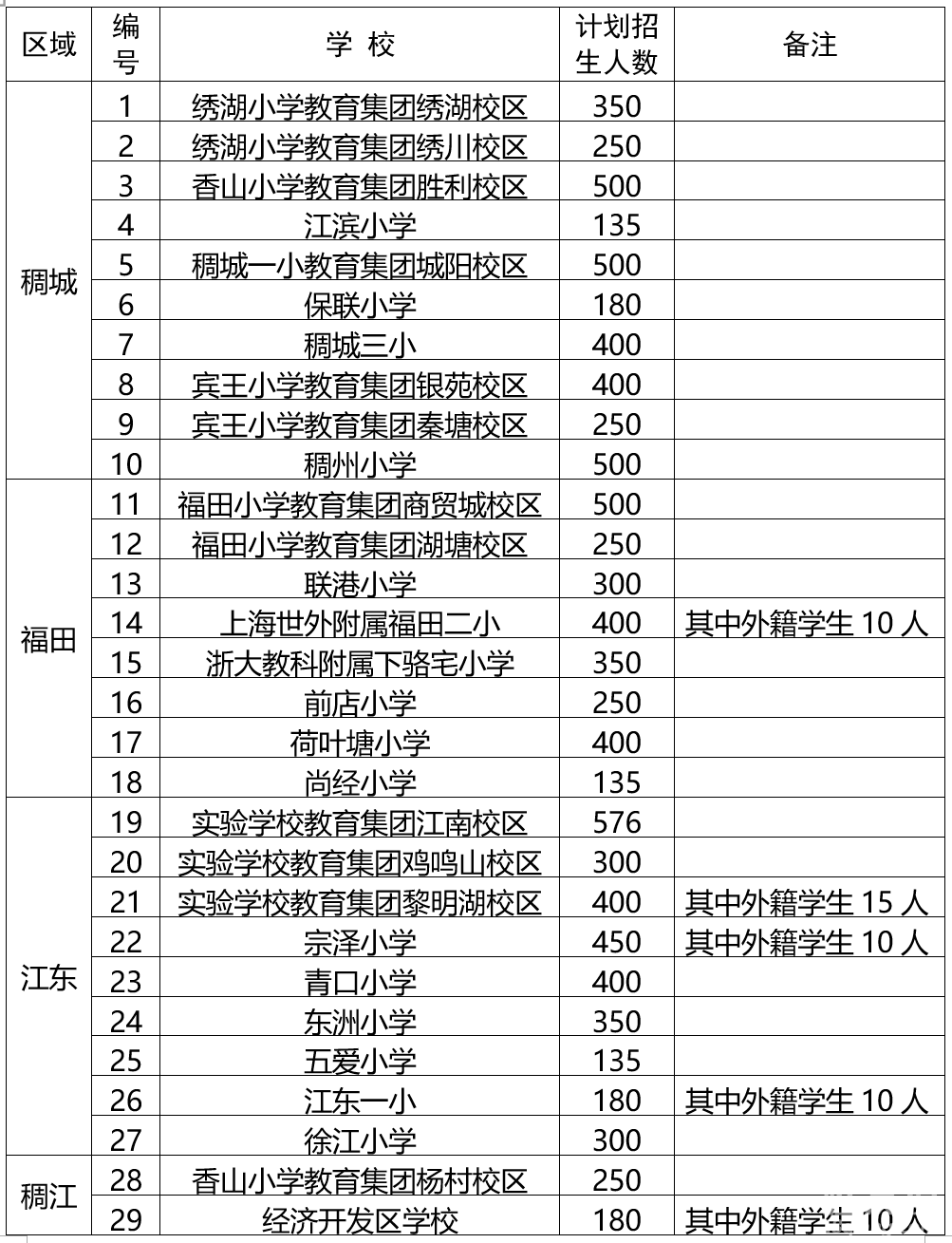 | 区域 | 编号 | 学 校 | 计划招生人数 | 备注 |
|---|---|---|---|---|
| 稠城 | 1 | 绣湖小学教育集团绣湖校区 | 350 | |
| | 2 | 绣湖小学教育集团绣川校区 | 250 | |
| | 3 | 香山小学教育集团胜利校区 | 500 | |
| | 4 | 江滨小学 | 135 | |
| | 5 | 稠城一小教育集团城阳校区 | 500 | |
| | 6 | 保联小学 | 180 | |
| | 7 | 稠城三小 | 400 | |
| | 8 | 宾王小学教育集团银苑校区 | 400 | |
| | 9 | 宾王小学教育集团秦塘校区 | 250 | |
| | 10 | 稠州小学 | 500 | |
| 福田 | 11 | 福田小学教育集团商贸城校区 | 500 | |
| | 12 | 福田小学教育集团湖塘校区 | 250 | |
| | 13 | 联港小学 | 300 | |
| | 14 | 上海世外附属福田二小 | 400 | 其中外籍学生 10 人 |
| | 15 | 浙大教科附属下骆宅小学 | 350 | |
| | 16 | 前店小学 | 250 | |
| | 17 | 荷叶塘小学 | 400 | |
| | 18 | 尚经小学 | 135 | |
| 江东 | 19 | 实验学校教育集团江南校区 | 576 | |
| | 20 | 实验学校教育集团鸡鸣山校区 | 300 | |
| | 21 | 实验学校教育集团黎明湖校区 | 400 | 其中外籍学生 15 人 |
| | 22 | 宗泽小学 | 450 | 其中外籍学生 10 人 |
| | 23 | 青口小学 | 400 | |
| | 24 | 东洲小学 | 350 | |
| | 25 | 五爱小学 | 135 | |
| | 26 | 江东一小 | 180 | 其中外籍学生 10 人 |
| | 27 | 徐江小学 | 300 | |
| 稠江 | 28 | 香山小学教育集团杨村校区 | 250 | |
| | 29 | 经济开发区学校 | 180 | 其中外籍学生 10 人 |